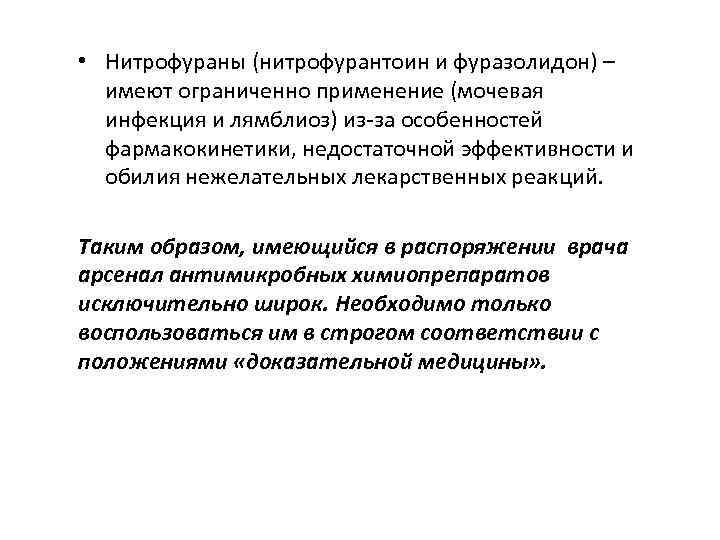 • Нитрофураны (нитрофурантоин и фуразолидон) – имеют ограниченно применение (мочевая инфекция и лямблиоз) из-за особенностей фармакокинетики, недостаточной эффективности и обилия нежелательных лекарственных реакций.

Таким образом, имеющийся в распоряжении врача арсенал антимикробных химиопрепаратов исключительно широк. Необходимо только воспользоваться им в строгом соответствии с положениями «доказательной медицины».